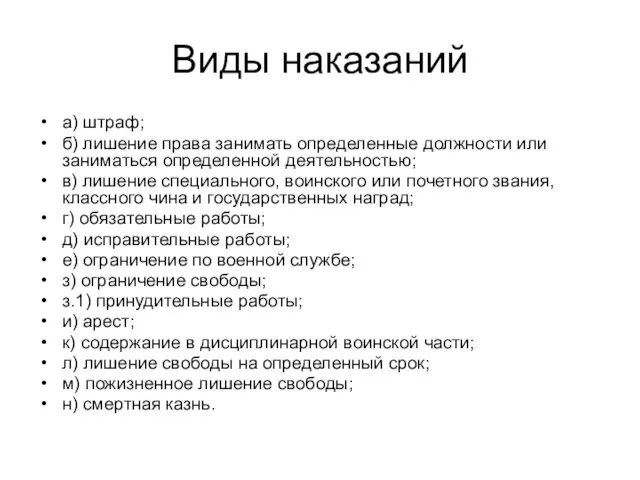 Виды наказаний

• а) штраф;
• б) лишение права занимать определенные должности или заниматься определенной деятельностью;
• в) лишение специального, воинского или почетного звания, классного чина и государственных наград;
• г) обязательные работы;
• д) исправительные работы;
• е) ограничение по военной службе;
• з) ограничение свободы;
• з.1) принудительные работы;
• и) арест;
• к) содержание в дисциплинарной воинской части;
• л) лишение свободы на определенный срок;
• м) пожизненное лишение свободы;
• н) смертная казнь.